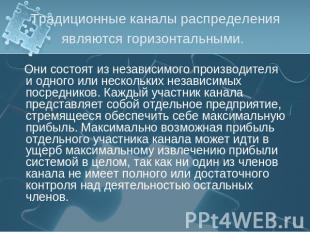 Традиционные каналы распределения являются горизонтальными.

Они состоят из независимого производителя и одного или нескольких независимых посредников. Каждый участник канала представляет собой отдельное предприятие, стремящееся обеспечить себе максимальную прибыль. Максимально возможная прибыль отдельного участника канала может идти в ущерб максимальному извлечению прибыли системой в целом, так как ни один из членов канала не имеет полного или достаточного контроля над деятельностью остальных членов.

PPt4WEB.ru